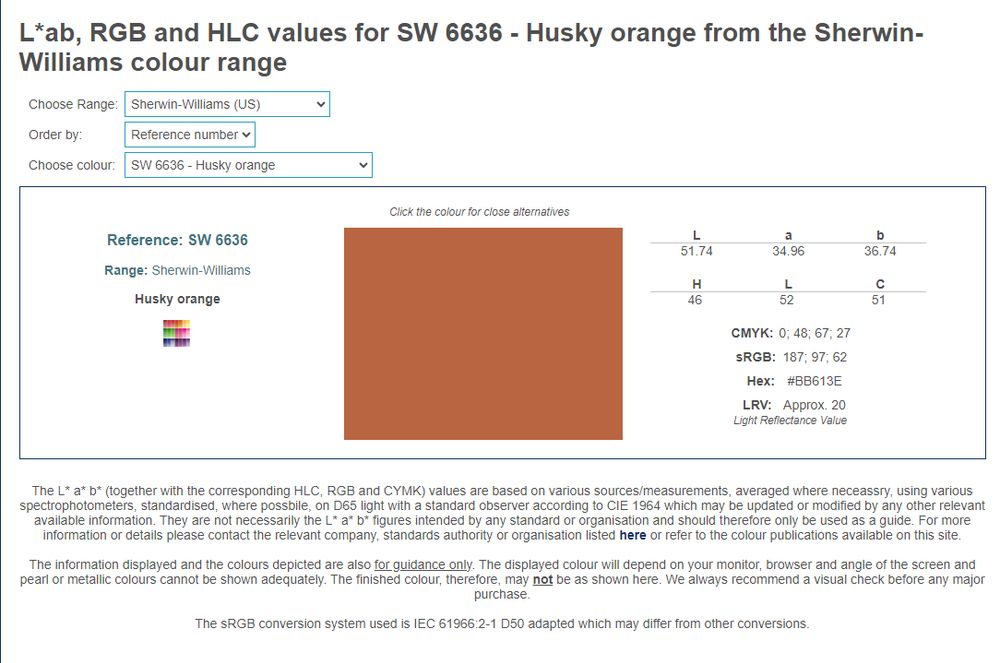 L*ab, RGB and HLC values for SW 6636 - Husky orange from the Sherwin-Williams colour range

Choose Range: Sherwin-Williams (US)

Order by: Reference number

Choose colour: SW 6636 - Husky orange

Click the colour for close alternatives

Reference: SW 6636

Range: Sherwin-Williams

Husky orange

| L | a | b |
|---|---|---|
| 51.74 | 34.96 | 36.74 |

| H | L | C |
|---|---|---|
| 46 | 52 | 51 |

CMYK: 0; 48; 67; 27

sRGB: 187; 97; 62

Hex: #BB613E

LRV: Approx. 20
Light Reflectance Value

The L* a* b* (together with the corresponding HLC, RGB and CYMK) values are based on various sources/measurements, averaged where neceassry, using various spectrophotometers, standardised, where possbile, on D65 light with a standard observer according to CIE 1964 which may be updated or modified by any other relevant available information. They are not necessarily the L* a* b* figures intended by any standard or organisation and should therefore only be used as a guide. For more information or details please contact the relevant company, standards authority or organisation listed here or refer to the colour publications available on this site.

The information displayed and the colours depicted are also for guidance only. The displayed colour will depend on your monitor, browser and angle of the screen and pearl or metallic colours cannot be shown adequately. The finished colour, therefore, may not be as shown here. We always recommend a visual check before any major purchase.

The sRGB conversion system used is IEC 61966:2-1 D50 adapted which may differ from other conversions.